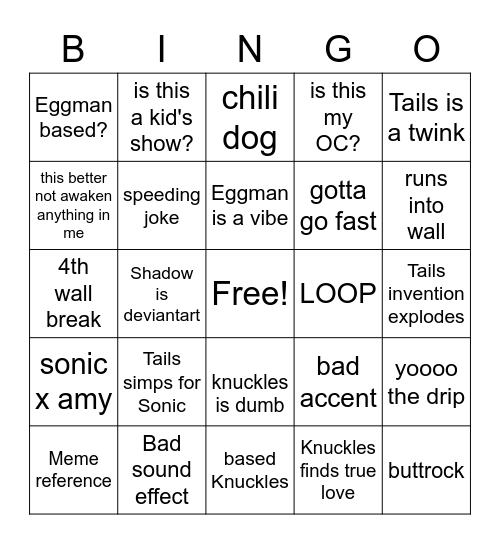 | B | I | N | G | O |
|---|---|---|---|---|
| Eggman based? | is this a kid's show? | chili dog | is this my OC? | Tails is a twink |
| this better not awaken anything in me | speeding joke | Eggman is a vibe | gotta go fast | runs into wall |
| 4th wall break | Shadow is deviantart | Free! | LOOP | Tails invention explodes |
| sonic x amy | Tails simps for Sonic | knuckles is dumb | bad accent | yoooo the drip |
| Meme reference | Bad sound effect | based Knuckles | Knuckles finds true love | buttrock |